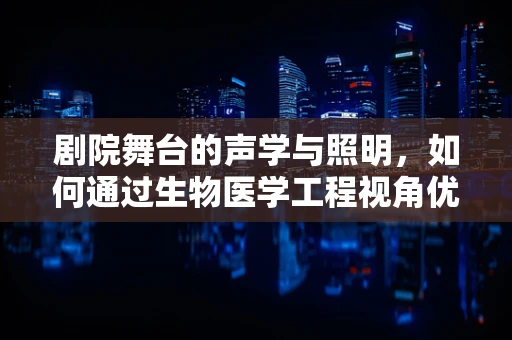 剧院舞台的声学与照明，如何通过生物医学工程视角优